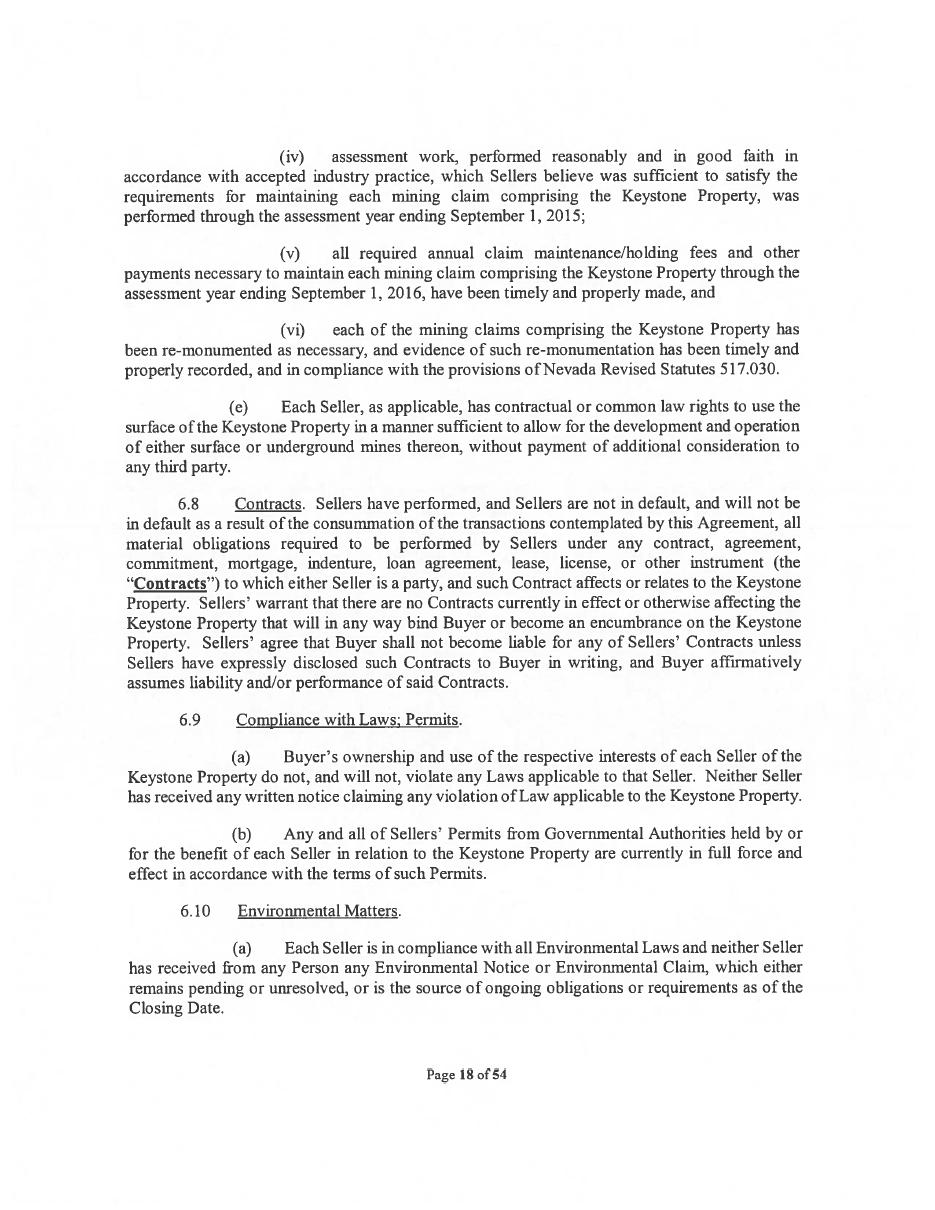 (iv) assessment work, performed reasonably and in good faith in accordance with accepted industry practice, which Sellers believe was sufficient to satisfy the requirements for maintaining each mining claim comprising the Keystone Property, was performed through the assessment year ending September 1, 2015;

(v) all required annual claim maintenance/holding fees and other payments necessary to maintain each mining claim comprising the Keystone Property through the assessment year ending September 1, 2016, have been timely and properly made, and

(vi) each of the mining claims comprising the Keystone Property has been re-monumented as necessary, and evidence of such re-monumentation has been timely and properly recorded, and in compliance with the provisions of Nevada Revised Statutes 517.030.

(e) Each Seller, as applicable, has contractual or common law rights to use the surface of the Keystone Property in a manner sufficient to allow for the development and operation of either surface or underground mines thereon, without payment of additional consideration to any third party.

6.8 Contracts. Sellers have performed, and Sellers are not in default, and will not be in default as a result of the consummation of the transactions contemplated by this Agreement, all material obligations required to be performed by Sellers under any contract, agreement, commitment, mortgage, indenture, loan agreement, lease, license, or other instrument (the "Contracts") to which either Seller is a party, and such Contract affects or relates to the Keystone Property. Sellers' warrant that there are no Contracts currently in effect or otherwise affecting the Keystone Property that will in any way bind Buyer or become an encumbrance on the Keystone Property. Sellers' agree that Buyer shall not become liable for any of Sellers' Contracts unless Sellers have expressly disclosed such Contracts to Buyer in writing, and Buyer affirmatively assumes liability and/or performance of said Contracts.

6.9 Compliance with Laws; Permits.

(a) Buyer's ownership and use of the respective interests of each Seller of the Keystone Property do not, and will not, violate any Laws applicable to that Seller. Neither Seller has received any written notice claiming any violation of Law applicable to the Keystone Property.

(b) Any and all of Sellers' Permits from Governmental Authorities held by or for the benefit of each Seller in relation to the Keystone Property are currently in full force and effect in accordance with the terms of such Permits.

6.10 Environmental Matters.

(a) Each Seller is in compliance with all Environmental Laws and neither Seller has received from any Person any Environmental Notice or Environmental Claim, which either remains pending or unresolved, or is the source of ongoing obligations or requirements as of the Closing Date.

Page 18 of 54